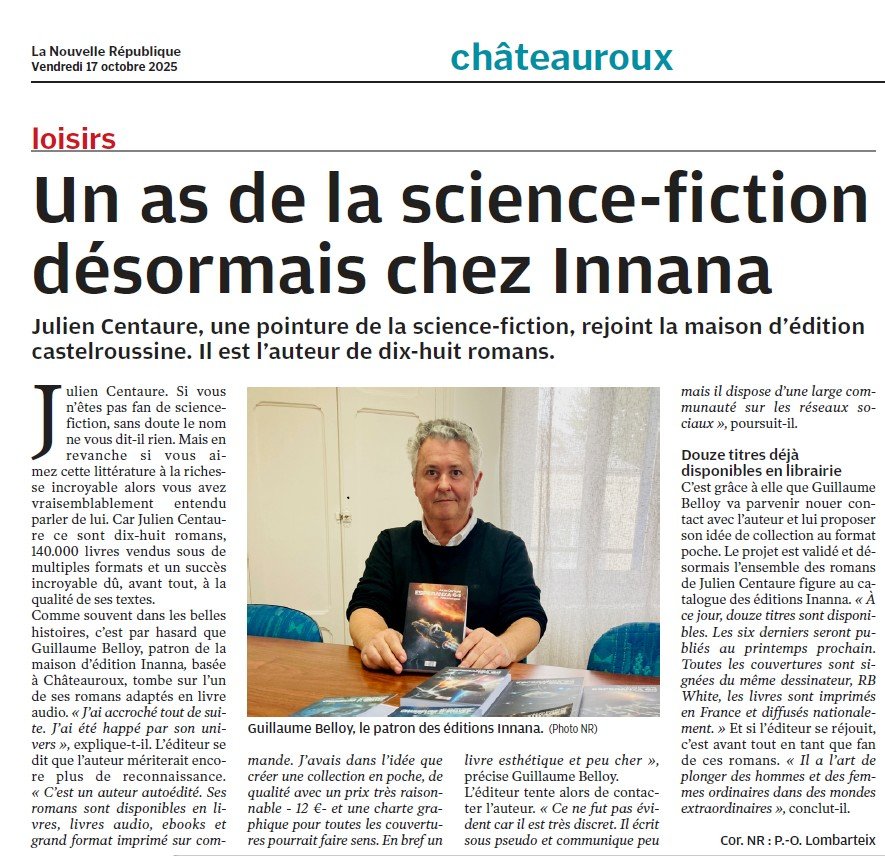 La Nouvelle République
Vendredi 17 octobre 2025

châteauroux

loisirs

Un as de la science-fiction désormais chez Innana

Julien Centaure, une pointure de la science-fiction, rejoint la maison d'édition castelroussine. Il est l'auteur de dix-huit romans.

Julien Centaure. Si vous n'êtes pas fan de science-fiction, sans doute le nom ne vous dit-il rien. Mais en revanche si vous aimez cette littérature à la richesse incroyable alors vous avez vraisemblablement entendu parler de lui. Car Julien Centaure ce sont dix-huit romans, 140.000 livres vendus sous de multiples formats et un succès incroyable dû, avant tout, à la qualité de ses textes.
Comme souvent dans les belles histoires, c'est par hasard que Guillaume Belloy, patron de la maison d'édition Inanna, basée à Châteauroux, tombe sur l'un de ses romans adaptés en livre audio. « J'ai accroché tout de suite. J'ai été happé par son univers », explique-t-il. L'éditeur se dit que l'auteur mériterait encore plus de reconnaissance. « C'est un auteur autoédité. Ses romans sont disponibles en livres, livres audio, ebooks et grand format imprimé sur commande. J'avais dans l'idée que créer une collection en poche, de qualité avec un prix très raisonnable - 12 €- et une charte graphique pour toutes les couvertures pourrait faire sens. En bref un livre esthétique et peu cher », précise Guillaume Belloy.
L'éditeur tente alors de contacter l'auteur. « Ce ne fut pas évident car il est très discret. Il écrit sous pseudo et communique peu mais il dispose d'une large communauté sur les réseaux sociaux », poursuit-il.

Guillaume Belloy, le patron des éditions Innana. (Photo NR)

Douze titres déjà disponibles en librairie
C'est grâce à elle que Guillaume Belloy va parvenir nouer contact avec l'auteur et lui proposer son idée de collection au format poche. Le projet est validé et désormais l'ensemble des romans de Julien Centaure figure au catalogue des éditions Inanna. « À ce jour, douze titres sont disponibles. Les six derniers seront publiés au printemps prochain. Toutes les couvertures sont signées du même dessinateur, RB White, les livres sont imprimés en France et diffusés nationalement. » Et si l'éditeur se réjouit, c'est avant tout en tant que fan de ces romans. « Il a l'art de plonger des hommes et des femmes ordinaires dans des mondes extraordinaires », conclut-il.

Cor. NR : P.-O. Lombarteix